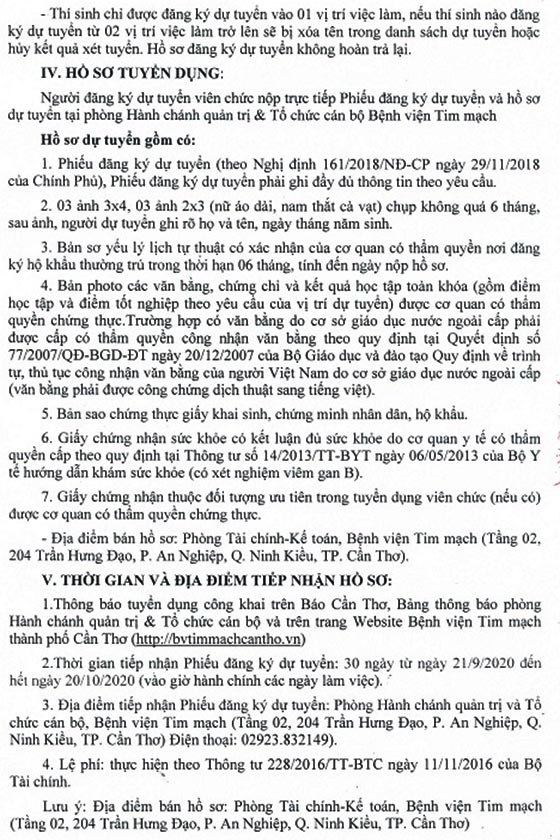 - Thí sinh chỉ được đăng ký dự tuyển vào 01 vị trí việc làm, nếu thí sinh nào đăng ký dự tuyển từ 02 vị trí việc làm trở lên sẽ bị xóa tên trong danh sách dự tuyển hoặc hủy kết quả xét tuyển. Hồ sơ đăng ký dự tuyển không hoàn trả lại.

IV. HỒ SƠ TUYỂN DỤNG:

Người đăng ký dự tuyển viên chức nộp trực tiếp Phiếu đăng ký dự tuyển và hồ sơ dự tuyển tại phòng Hành chánh quản trị & Tổ chức cán bộ Bệnh viện Tim mạch

Hồ sơ dự tuyển gồm có:

1. Phiếu đăng ký dự tuyển (theo Nghị định 161/2018/NĐ-CP ngày 29/11/2018 của Chính Phủ), Phiếu đăng ký dự tuyển phải ghi đầy đủ thông tin theo yêu cầu.

2. 03 ảnh 3x4, 03 ảnh 2x3 (nữ áo dài, nam thắt cà vạt) chụp không quá 6 tháng, sau ảnh, người dự tuyển ghi rõ họ và tên, ngày tháng năm sinh.

3. Bản sơ yếu lý lịch tự thuật có xác nhận của cơ quan có thẩm quyền nơi đăng ký hộ khẩu thường trú trong thời hạn 06 tháng, tính đến ngày nộp hồ sơ.

4. Bản photo các văn bằng, chứng chỉ và kết quả học tập toàn khóa (gồm điểm học tập và điểm tốt nghiệp theo yêu cầu của vị trí dự tuyển) được cơ quan có thẩm quyền chứng thực.Trường hợp có văn bằng do cơ sở giáo dục nước ngoài cấp phải được cấp có thẩm quyền công nhận văn bằng theo quy định tại Quyết định số 77/2007/QĐ-BGD-ĐT ngày 20/12/2007 của Bộ Giáo dục và đào tạo Quy định về trình tự, thủ tục công nhận văn bằng của người Việt Nam do cơ sở giáo dục nước ngoài cấp (văn bằng phải được công chứng dịch thuật sang tiếng việt).

5. Bản sao chứng thực giấy khai sinh, chứng minh nhân dân, hộ khẩu.

6. Giấy chứng nhận sức khỏe có kết luận đủ sức khỏe do cơ quan y tế có thẩm quyền cấp theo quy định tại Thông tư số 14/2013/TT-BYT ngày 06/05/2013 của Bộ Y tế hướng dẫn khám sức khỏe (có xét nghiệm viêm gan B).

7. Giấy chứng nhận thuộc đối tượng ưu tiên trong tuyển dụng viên chức (nếu có) được cơ quan có thẩm quyền chứng thực.

- Địa điểm bán hồ sơ: Phòng Tài chính-Kế toán, Bệnh viện Tim mạch (Tầng 02, 204 Trần Hưng Đạo, P. An Nghiệp, Q. Ninh Kiều, TP. Cần Thơ).

V. THỜI GIAN VÀ ĐỊA ĐIỂM TIẾP NHẬN HỒ SƠ:

1.Thông báo tuyển dụng công khai trên Báo Cần Thơ, Bảng thông báo phòng Hành chánh quản trị & Tổ chức cán bộ và trên trang Website Bệnh viện Tim mạch thành phố Cần Thơ (http://bvtimmachcantho.vn)

2.Thời gian tiếp nhận Phiếu đăng ký dự tuyển: 30 ngày từ ngày 21/9/2020 đến hết ngày 20/10/2020 (vào giờ hành chính các ngày làm việc).

3. Địa điểm tiếp nhận Phiếu đăng ký dự tuyển: Phòng Hành chánh quản trị và Tổ chức cán bộ, Bệnh viện Tim mạch (Tầng 02, 204 Trần Hưng Đạo, P. An Nghiệp, Q. Ninh Kiều, TP. Cần Thơ) Điện thoại: 02923.832149).

4. Lệ phí: thực hiện theo Thông tư 228/2016/TT-BTC ngày 11/11/2016 của Bộ Tài chính.

Lưu ý: Địa điểm bán hồ sơ: Phòng Tài chính-Kế toán, Bệnh viện Tim mạch (Tầng 02, 204 Trần Hưng Đạo, P. An Nghiệp, Q. Ninh Kiều, TP. Cần Thơ)